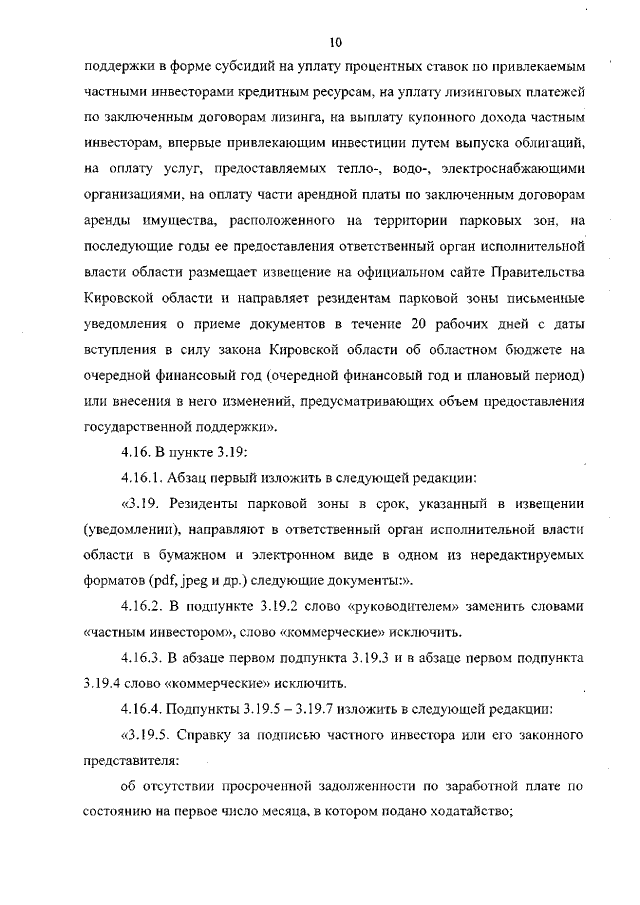 10

поддержки в форме субсидий на уплату процентных ставок по привлекаемым частными инвесторами кредитным ресурсам, на уплату лизинговых платежей по заключенным договорам лизинга, на выплату купонного дохода частным инвесторам, впервые привлекающим инвестиции путем выпуска облигаций, на оплату услуг, предоставляемых тепло-, водо-, электроснабжающими организациями, на оплату части арендной платы по заключенным договорам аренды имущества, расположенного на территории парковых зон, на последующие годы ее предоставления ответственный орган исполнительной власти области размещает извещение на официальном сайте Правительства Кировской области и направляет резидентам парковой зоны письменные уведомления о приеме документов в течение 20 рабочих дней с даты вступления в силу закона Кировской области об областном бюджете на очередной финансовый год (очередной финансовый год и плановый период) или внесения в него изменений, предусматривающих объем предоставления государственной поддержки».

4.16. В пункте 3.19:

4.16.1. Абзац первый изложить в следующей редакции:

«3.19. Резиденты парковой зоны в срок, указанный в извещении (уведомлении), направляют в ответственный орган исполнительной власти области в бумажном и электронном виде в одном из нередактируемых форматов (pdf, jpeg и др.) следующие документы:».

4.16.2. В подпункте 3.19.2 слово «руководителем» заменить словами «частным инвестором», слово «коммерческие» исключить.

4.16.3. В абзаце первом подпункта 3.19.3 и в абзаце первом подпункта 3.19.4 слово «коммерческие» исключить.

4.16.4. Подпункты 3.19.5 – 3.19.7 изложить в следующей редакции:

«3.19.5. Справку за подписью частного инвестора или его законного представителя:

об отсутствии просроченной задолженности по заработной плате по состоянию на первое число месяца, в котором подано ходатайство;